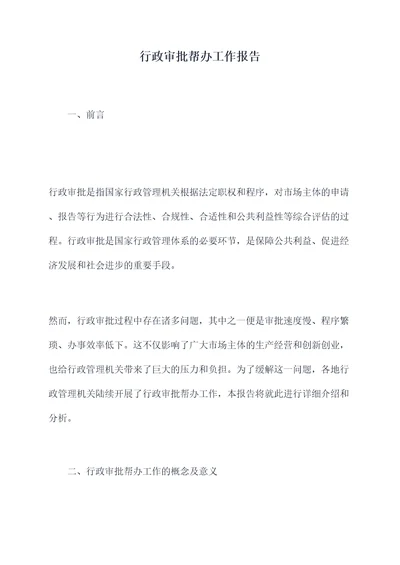 行政审批帮办工作报告

一、前言

行政审批是指国家行政管理机关根据法定职权和程序，对市场主体的申请、报告等行为进行合法性、合规性、合适性和公共利益性等综合评估的过程。行政审批是国家行政管理体系的必要环节，是保障公共利益、促进经济发展和社会进步的重要手段。

然而，行政审批过程中存在诸多问题，其中之一便是审批速度慢、程序繁琐、办事效率低下。这不仅影响了广大市场主体的生产经营和创新创业，也给行政管理机关带来了巨大的压力和负担。为了缓解这一问题，各地行政管理机关陆续开展了行政审批帮办工作，本报告将就此进行详细介绍和分析。

二、行政审批帮办工作的概念及意义